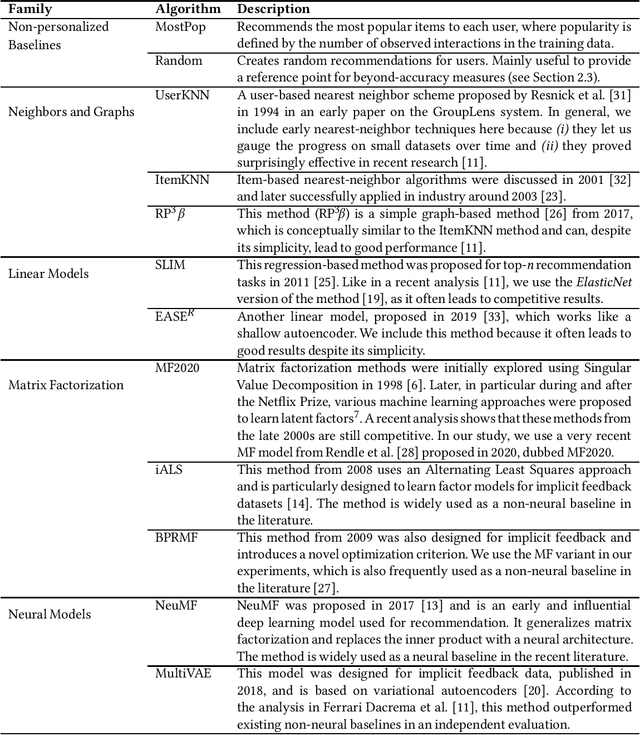 | Family | Algorithm | Description |
|---|---|---|
| Non-personalized Baselines | MostPop | Recommends the most popular items to each user, where popularity is defined by the number of observed interactions in the training data. |
|  | Random | Creates random recommendations for users. Mainly useful to provide a reference point for beyond-accuracy measures (see Section 2.3). |
| Neighbors and Graphs | UserKNN | A user-based nearest neighbor scheme proposed by Resnick et al. [31] in 1994 in an early paper on the GroupLens system. In general, we include early nearest-neighbor techniques here because (i) they let us gauge the progress on small datasets over time and (ii) they proved surprisingly effective in recent research [11]. |
|  | ItemKNN | Item-based nearest-neighbor algorithms were discussed in 2001 [32] and later successfully applied in industry around 2003 [23]. |
|  | $RP^3\beta$ | This method ($RP^3\beta$) is a simple graph-based method [26] from 2017, which is conceptually similar to the ItemKNN method and can, despite its simplicity, lead to good performance [11]. |
| Linear Models | SLIM | This regression-based method was proposed for top-n recommendation tasks in 2011 [25]. Like in a recent analysis [11], we use the ElasticNet version of the method [19], as it often leads to competitive results. |
|  | $EASE^R$ | Another linear model, proposed in 2019 [33], which works like a shallow autoencoder. We include this method because it often leads to good results despite its simplicity. |
| Matrix Factorization | MF2020 | Matrix factorization methods were initially explored using Singular Value Decomposition in 1998 [6]. Later, in particular during and after the Netflix Prize, various machine learning approaches were proposed to learn latent factors$^{7}$. A recent analysis shows that these methods from the late 2000s are still competitive. In our study, we use a very recent MF model from Rendle et al. [28] proposed in 2020, dubbed MF2020. |
|  | iALS | This method from 2008 uses an Alternating Least Squares approach and is particularly designed to learn factor models for implicit feedback datasets [14]. The method is widely used as a non-neural baseline in the literature. |
|  | BPRMF | This method from 2009 was also designed for implicit feedback and introduces a novel optimization criterion. We use the MF variant in our experiments, which is also frequently used as a non-neural baseline in the literature [27]. |
| Neural Models | NeuMF | NeuMF was proposed in 2017 [13] and is an early and influential deep learning model used for recommendation. It generalizes matrix factorization and replaces the inner product with a neural architecture. The method is widely used as a neural baseline in the recent literature. |
|  | MultiVAE | This model was designed for implicit feedback data, published in 2018, and is based on variational autoencoders [20]. According to the analysis in Ferrari Dacrema et al. [11], this method outperformed existing non-neural baselines in an independent evaluation. |